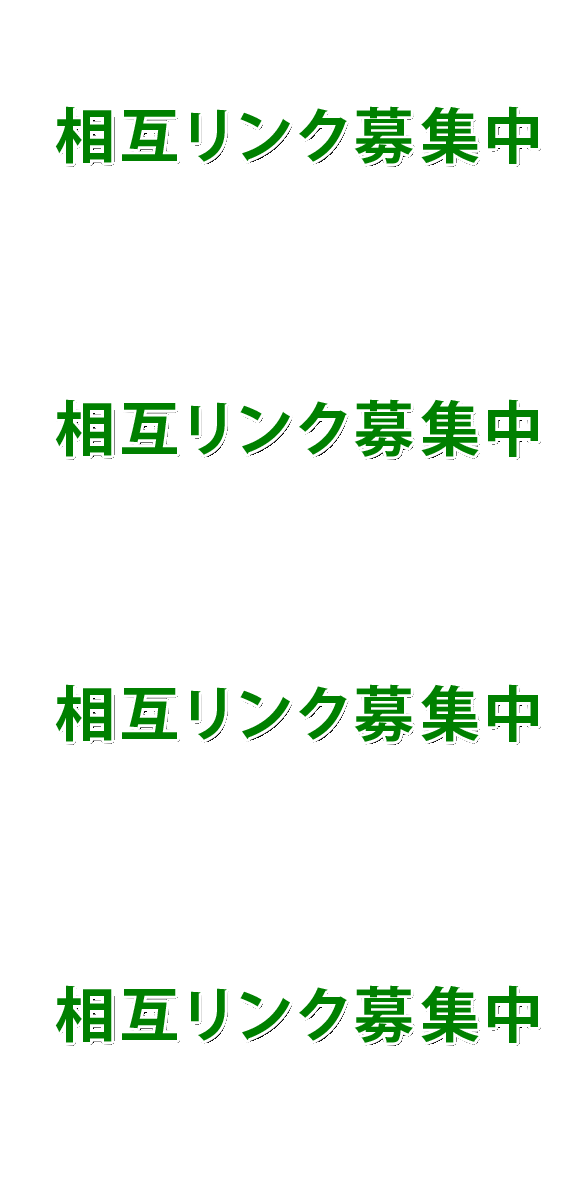 相互リンク募集中

相互リンク募集中

相互リンク募集中

相互リンク募集中